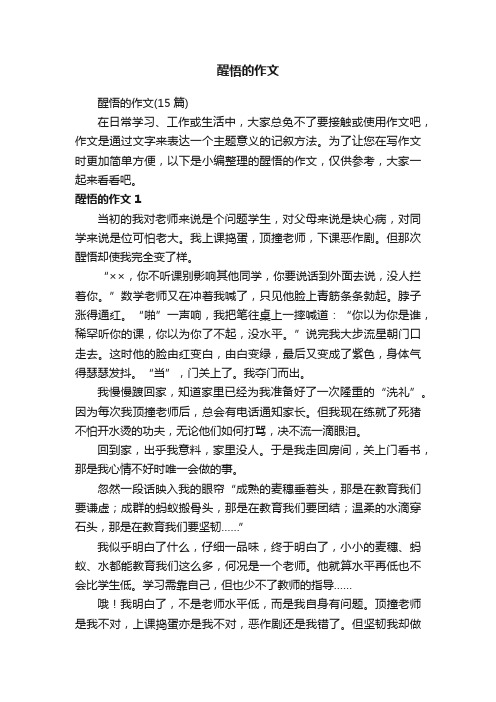 醒悟的作文

醒悟的作文(15 篇)

在日常学习、工作或生活中，大家总免不了要接触或使用作文吧，作文是通过文字来表达一个主题意义的记叙方法。为了让您在写作文时更加简单方便，以下是小编整理的醒悟的作文，仅供参考，大家一起来看看吧。

醒悟的作文 1

当初的我对老师来说是个问题学生，对父母来说是块心病，对同学来说是位可怕老大。我上课捣蛋，顶撞老师，下课恶作剧。但那次醒悟却使我完全变了样。

“××，你不听课别影响其他同学，你要说话到外面去说，没人拦着你。”数学老师又在冲着我喊了，只见他脸上青筋条条勃起。脖子涨得通红。“啪”一声响，我把笔往桌上一摔喊道：“你以为你是谁，稀罕听你的课，你以为你了不起，没水平。”说完我大步流星朝门口走去。这时他的脸由红变白，由白变绿，最后又变成了紫色，身体气得瑟瑟发抖。“当”，门关上了。我夺门而出。

我慢慢踱回家，知道家里已经为我准备好了一次隆重的“洗礼”。因为每次我顶撞老师后，总会有电话通知家长。但我现在练就了死猪不怕开水烫的功夫，无论他们如何打骂，决不流一滴眼泪。

回到家，出乎我意料，家里没人。于是我走回房间，关上门看书，那是我心情不好时唯一会做的事。

忽然一段话映入我的眼帘“成熟的麦穗垂着头，那是在教育我们要谦虚；成群的蚂蚁搬骨头，那是在教育我们要团结；温柔的水滴穿石头，那是在教育我们要坚韧……”

我似乎明白了什么，仔细一品味，终于明白了，小小的麦穗、蚂蚁、水都能教育我们这么多，何况是一个老师。他就算水平再低也不会比学生低。学习需靠自己，但也少不了教师的指导……

哦！我明白了，不是老师水平低，而是我自身有问题。顶撞老师是我不对，上课捣蛋亦是我不对，恶作剧还是我错了。但坚韧我却做